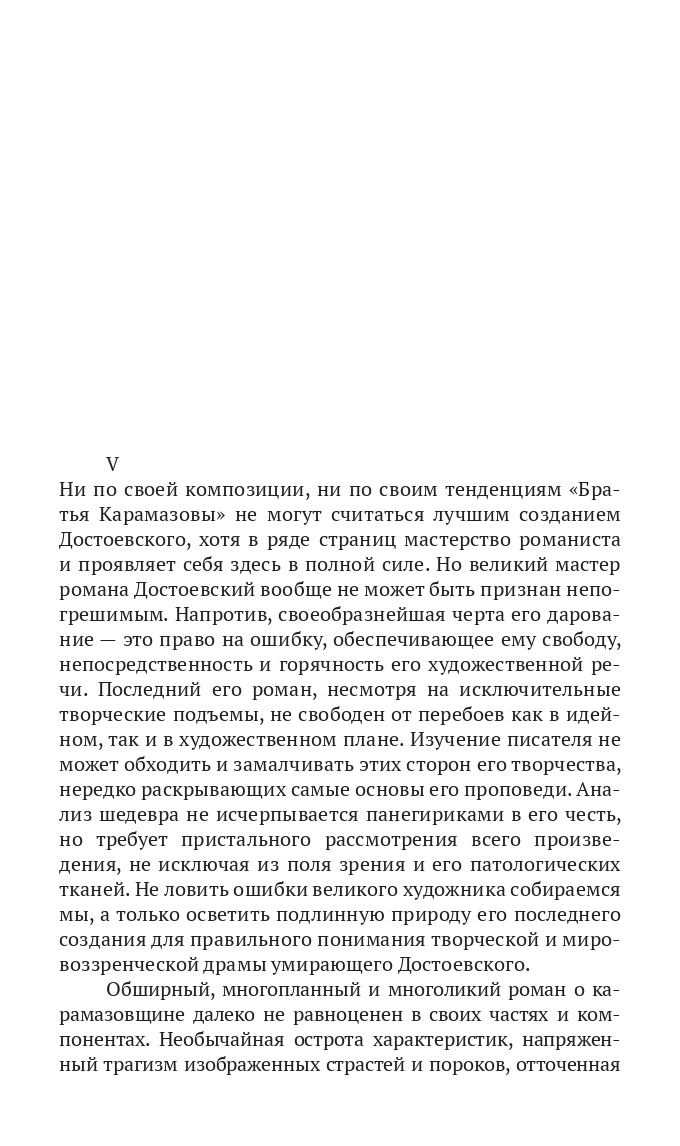 V

Ни по своей композиции, ни по своим тенденциям «Братья Карамазовы» не могут считаться лучшим созданием Достоевского, хотя в ряде страниц мастерство романиста и проявляет себя здесь в полной силе. Но великий мастер романа Достоевский вообще не может быть признан непогрешимым. Напротив, своеобразнейшая черта его дарование — это право на ошибку, обеспечивающее ему свободу, непосредственность и горячность его художественной речи. Последний его роман, несмотря на исключительные творческие подъемы, не свободен от перебоев как в идейном, так и в художественном плане. Изучение писателя не может обходить и замалчивать этих сторон его творчества, нередко раскрывающих самые основы его проповеди. Анализ шедевра не исчерпывается панегириками в его честь, но требует пристального рассмотрения всего произведения, не исключая из поля зрения и его патологических тканей. Не ловить ошибки великого художника собираемся мы, а только осветить подлинную природу его последнего создания для правильного понимания творческой и мировоззренческой драмы умирающего Достоевского.

Обширный, многопланный и многоликий роман о карамазовщине далеко не равноценен в своих частях и компонентах. Необычайная острота характеристик, напряженный трагизм изображенных страстей и пороков, отточенная